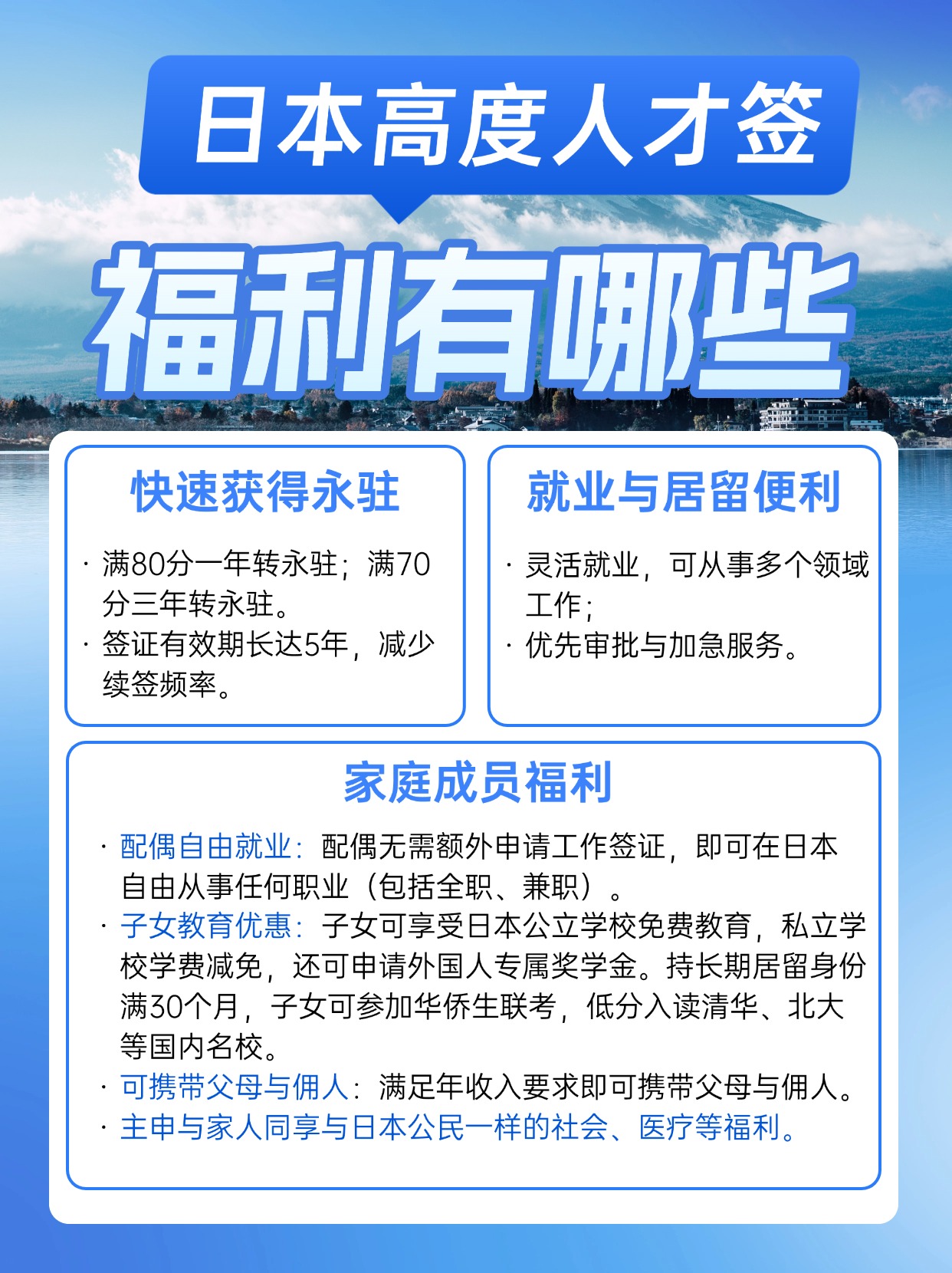 日本高度人才签

福利有哪些

快速获得永驻

• 满80分一年转永驻；满70分三年转永驻。
• 签证有效期长达5年，减少续签频率。

就业与居留便利

• 灵活就业，可从事多个领域工作；
• 优先审批与加急服务。

家庭成员福利

• 配偶自由就业：配偶无需额外申请工作签证，即可在日本自由从事任何职业（包括全职、兼职）。
• 子女教育优惠：子女可享受日本公立学校免费教育，私立学校学费减免，还可申请外国人专属奖学金。持长期居留身份满30个月，子女可参加华侨生联考，低分入读清华、北大等国内名校。
• 可携带父母与佣人：满足年收入要求即可携带父母与佣人。
• 主申与家人同享与日本公民一样的社会、医疗等福利。